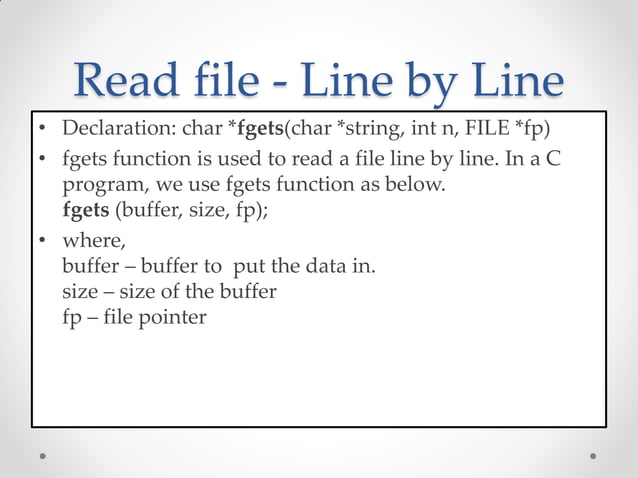 Read file - Line by Line

• Declaration: char *fgets(char *string, int n, FILE *fp)

• fgets function is used to read a file line by line. In a C program, we use fgets function as below.
fgets (buffer, size, fp);

• where,
buffer – buffer to put the data in.
size – size of the buffer
fp – file pointer